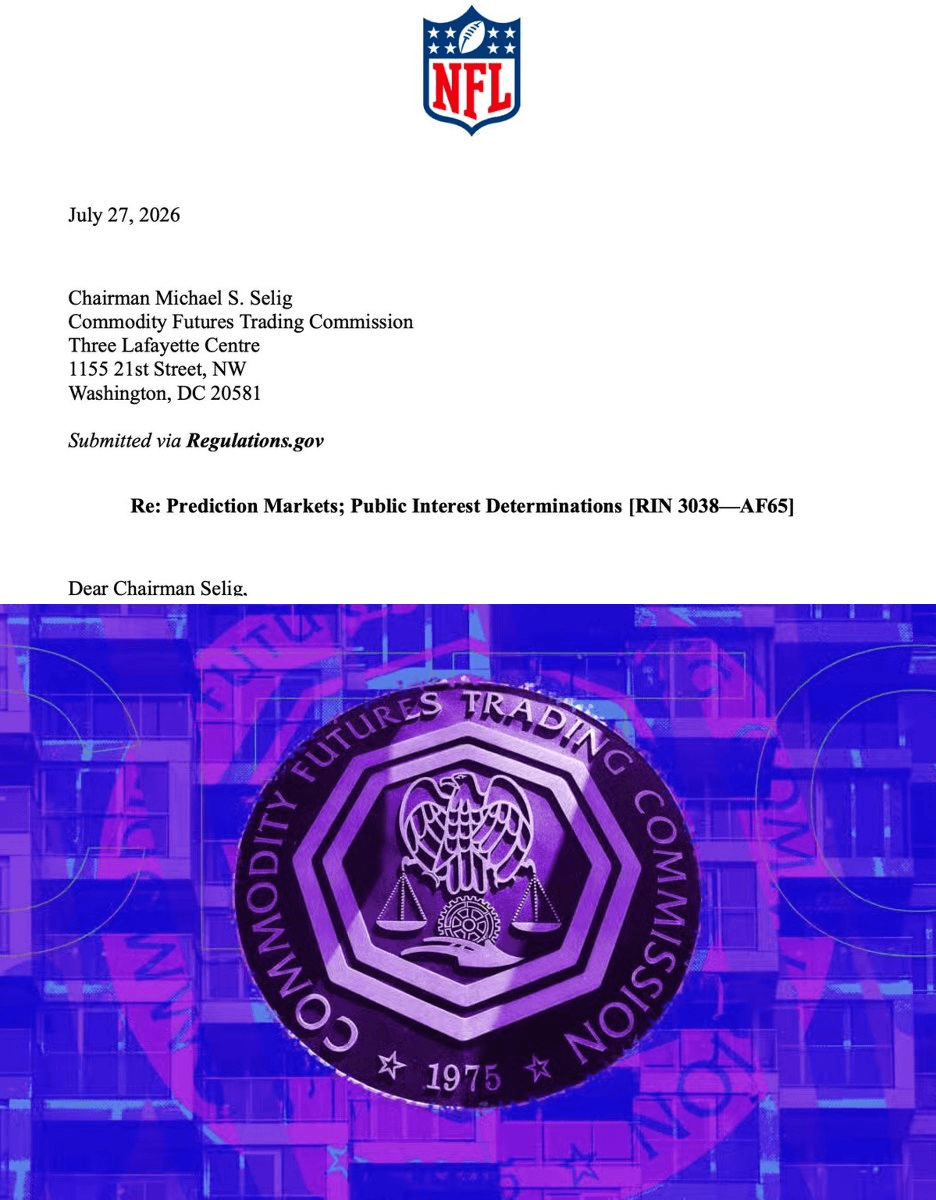 NFL

July 27, 2026

Chairman Michael S. Selig
Commodity Futures Trading Commission
Three Lafayette Centre
1155 21st Street, NW
Washington, DC 20581

Submitted via Regulations.gov

Re: Prediction Markets; Public Interest Determinations [RIN 3038—AF65]

Dear Chairman Selig,

COMMODITY FUTURES TRADING COMMISSION
1975